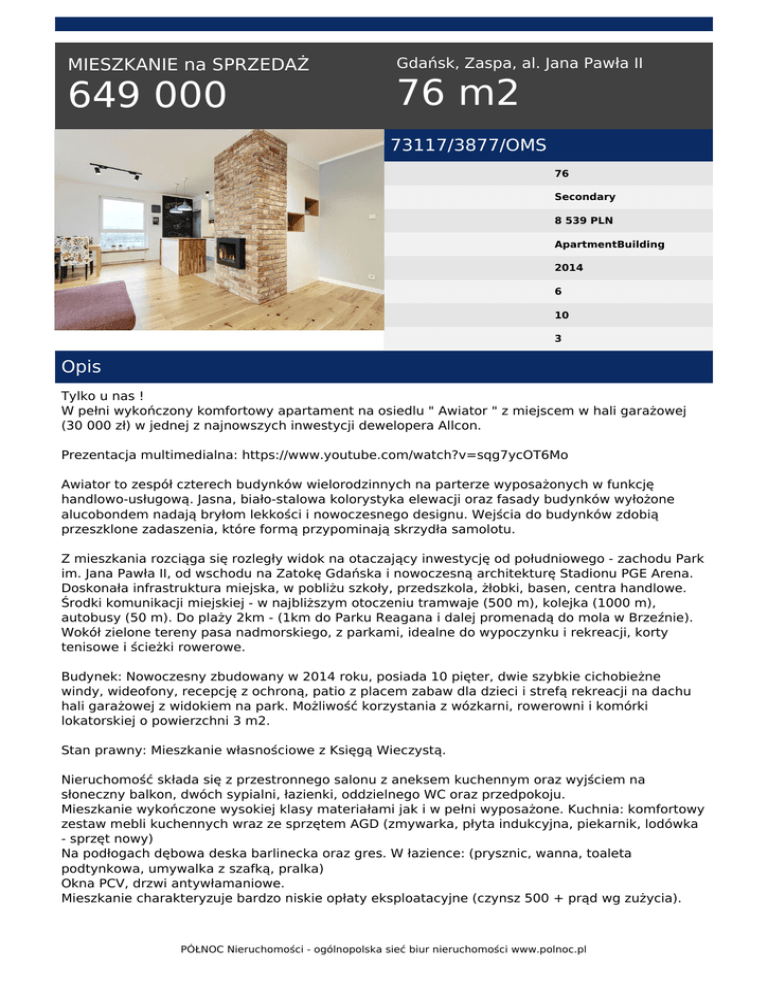 MIESZKANIE na SPRZEDAŻ
649 000

Gdańsk, Zaspa, al. Jana Pawła II
76 m2

73117/3877/OMS

76
Secondary
8 539 PLN
ApartmentBuilding
2014
6
10
3

Opis

Tylko u nas !
W pełni wykończony komfortowy apartament na osiedlu " Awiator " z miejscem w hali garażowej (30 000 zł) w jednej z najnowszych inwestycji dewelopera Allcon.

Prezentacja multimedialna: https://www.youtube.com/watch?v=sqg7ycOT6Mo

Awiator to zespół czterech budynków wielorodzinnych na parterze wyposażonych w funkcję handlowo-usługową. Jasna, biało-stalowa kolorystyka elewacji oraz fasady budynków wyłożone alucobondem nadają bryłom lekkości i nowoczesnego designu. Wejścia do budynków zdobią przeszklone zadaszenia, które formą przypominają skrzydła samolotu.

Z mieszkania rozciąga się rozległy widok na otaczający inwestycję od południowego - zachodu Park im. Jana Pawła II, od wschodu na Zatokę Gdańska i nowoczesną architekturę Stadionu PGE Arena. Doskonała infrastruktura miejska, w pobliżu szkoły, przedszkola, żłobki, basen, centra handlowe. Środki komunikacji miejskiej - w najbliższym otoczeniu tramwaje (500 m), kolejka (1000 m), autobusy (50 m). Do plaży 2km - (1km do Parku Reagana i dalej promenadą do mola w Brzeźnie). Wokół zielone tereny pasa nadmorskiego, z parkami, idealne do wypoczynku i rekreacji, korty tenisowe i ścieżki rowerowe.

Budynek: Nowoczesny zbudowany w 2014 roku, posiada 10 pięter, dwie szybkie cichobieżne windy, wideofony, recepcję z ochroną, patio z placem zabaw dla dzieci i strefą rekreacji na dachu hali garażowej z widokiem na park. Możliwość korzystania z wózkarni, rowerowni i komórki lokatorskiej o powierzchni 3 m2.

Stan prawny: Mieszkanie własnościowe z Księgą Wieczystą.

Nieruchomość składa się z przestronnego salonu z aneksem kuchennym oraz wyjściem na słoneczny balkon, dwóch sypialni, łazienki, oddzielnego WC oraz przedpokoju.
Mieszkanie wykończone wysokiej klasy materiałami jak i w pełni wyposażone. Kuchnia: komfortowy zestaw mebli kuchennych wraz ze sprzętem AGD (zmywarka, płyta indukcyjna, piekarnik, lodówka - sprzęt nowy)
Na podłogach dębowa deska barlinecka oraz gres. W łazience: (prysznic, wanna, toaleta podtynkowa, umywalka z szafką, pralka)
Okna PCV, drzwi antywłamaniowe.
Mieszkanie charakteryzuje bardzo niskie opłaty eksploatacyjne (czynsz 500 + prąd wg zużycia).

PÓŁNOC Nieruchomości - ogólnopolska sieć biur nieruchomości www.polnoc.pl